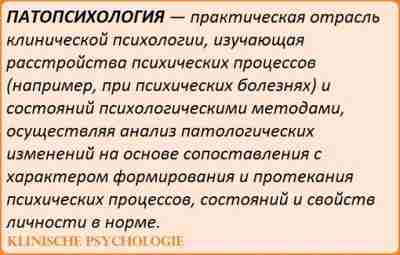 ПАТОПСИХОЛОГИЯ — практическая отрасль клинической психологии, изучающая расстройства психических процессов (например, при психических болезнях) и состояний психологическими методами, осуществляя анализ патологических изменений на основе сопоставления с характером формирования и протекания психических процессов, состояний и свойств личности в норме.

KLINISCHE PSYCHOLOGIE